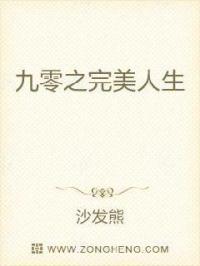 九零之完美人生

沙发熊

WWW.ZONGHENG.COM